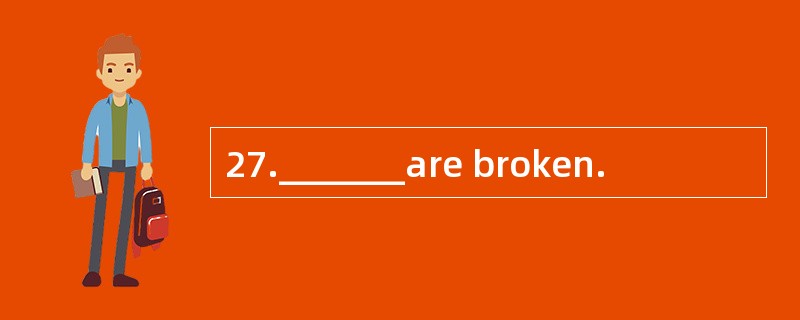 27.________are broken.